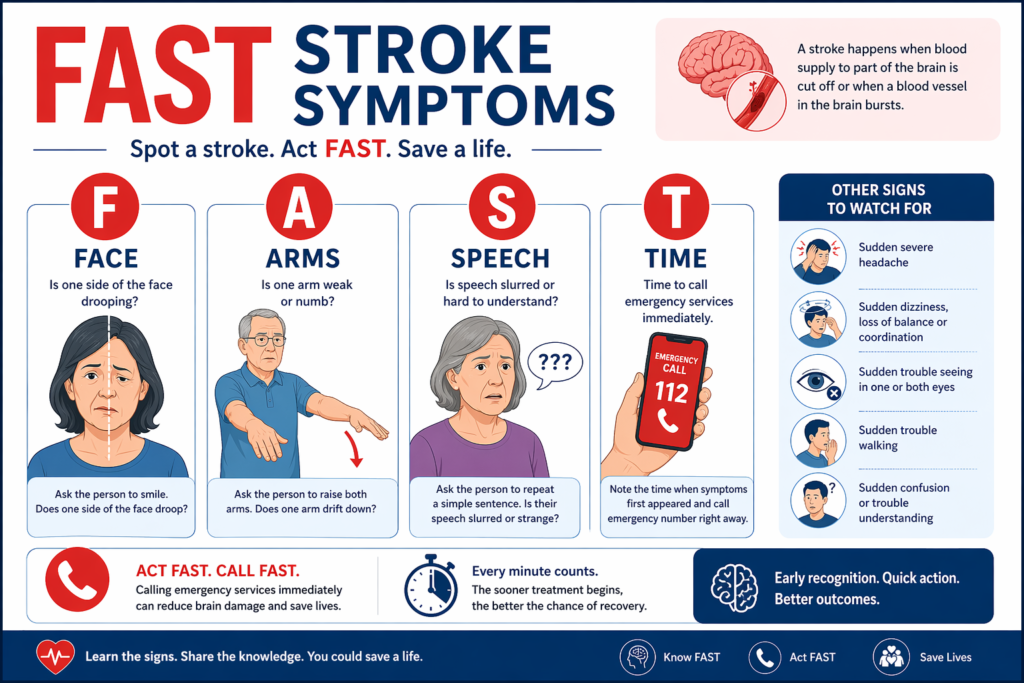 FAST STROKE SYMPTOMS

Spot a stroke. Act FAST. Save a life.

A stroke happens when blood supply to part of the brain is cut off or when a blood vessel in the brain bursts.

F
FACE
Is one side of the face drooping?
Ask the person to smile. Does one side of the face droop?

A
ARMS
Is one arm weak or numb?
Ask the person to raise both arms. Does one arm drift down?

S
SPEECH
Is speech slurred or hard to understand?
???
Ask the person to repeat a simple sentence. Is their speech slurred or strange?

T
TIME
Time to call emergency services immediately.
EMERGENCY CALL
112
Note the time when symptoms first appeared and call emergency number right away.

OTHER SIGNS TO WATCH FOR
Sudden severe headache
Sudden dizziness, loss of balance or coordination
Sudden trouble seeing in one or both eyes
Sudden trouble walking
Sudden confusion or trouble understanding

ACT FAST. CALL FAST.
Calling emergency services immediately can reduce brain damage and save lives.

Every minute counts.
The sooner treatment begins, the better the chance of recovery.

Early recognition. Quick action. Better outcomes.

Learn the signs. Share the knowledge. You could save a life.
Know FAST
Act FAST
Save Lives